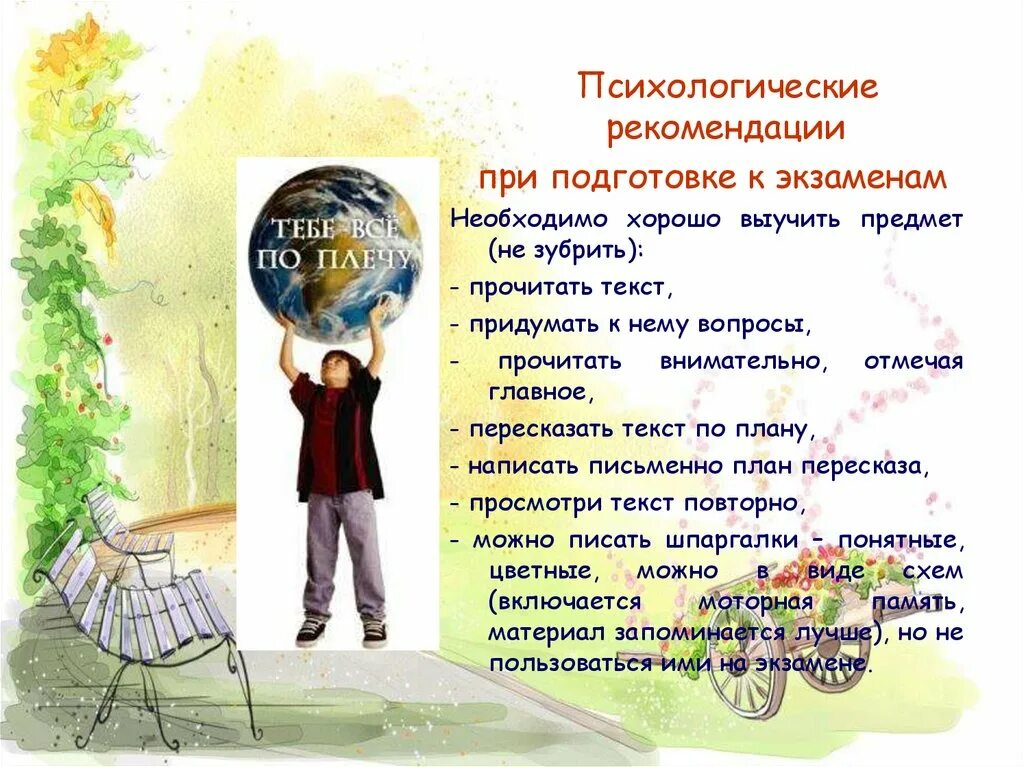 Психологические рекомендации

при подготовке к экзаменам

ТЕБЕ ВСЁ ПО ПЛЕЧУ

Необходимо хорошо выучить предмет (не зубрить):

- прочитать текст,

- придумать к нему вопросы,

- прочитать внимательно, отмечая главное,

- пересказать текст по плану,

- написать письменно план пересказа,

- просмотри текст повторно,

- можно писать шпаргалки – понятные, цветные, можно в виде схем (включается моторная память, материал запоминается лучше), но не пользоваться ими на экзамене.